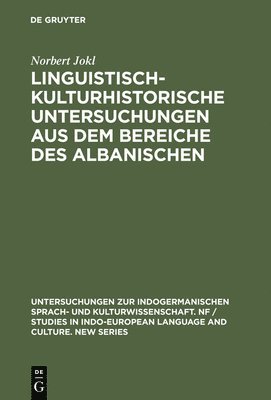 DE GRUYTER

Norbert Jokl

LINGUISTISCH-KULTURHISTORISCHE UNTERSUCHUNGEN AUS DEM BEREICHE DES ALBANISCHEN

UNTERSUCHUNGEN ZUR INDOGERMANISCHEN SPRACH- UND KULTURWISSENSCHAFT. NF / STUDIES IN INDO-EUROPEAN LANGUAGE AND CULTURE. NEW SERIES

DE
G